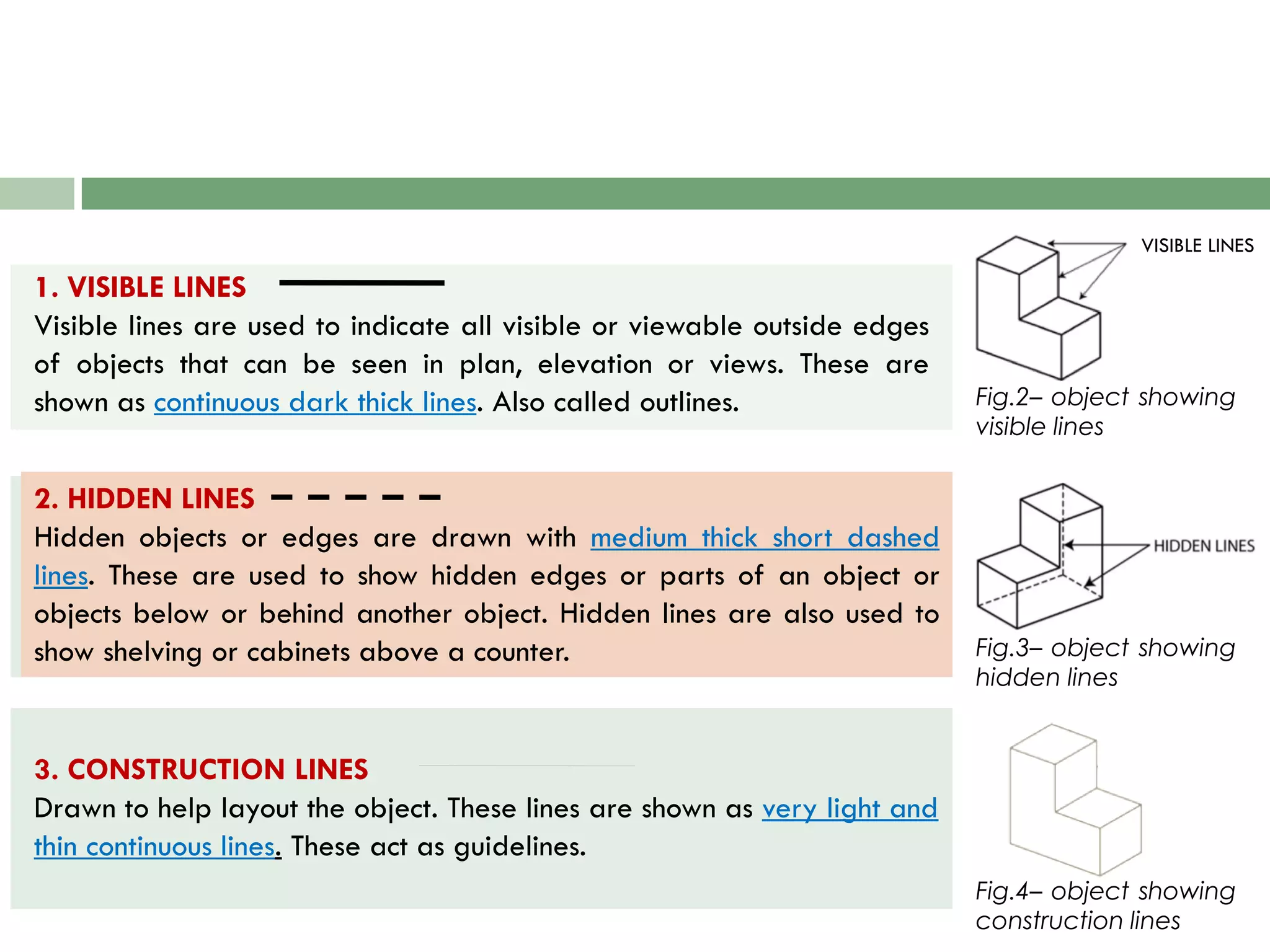 1. VISIBLE LINES

Visible lines are used to indicate all visible or viewable outside edges of objects that can be seen in plan, elevation or views. These are shown as continuous dark thick lines. Also called outlines.

VISIBLE LINES

Fig.2– object showing visible lines

2. HIDDEN LINES

Hidden objects or edges are drawn with medium thick short dashed lines. These are used to show hidden edges or parts of an object or objects below or behind another object. Hidden lines are also used to show shelving or cabinets above a counter.

HIDDEN LINES

Fig.3– object showing hidden lines

3. CONSTRUCTION LINES

Drawn to help layout the object. These lines are shown as very light and thin continuous lines. These act as guidelines.

Fig.4– object showing construction lines